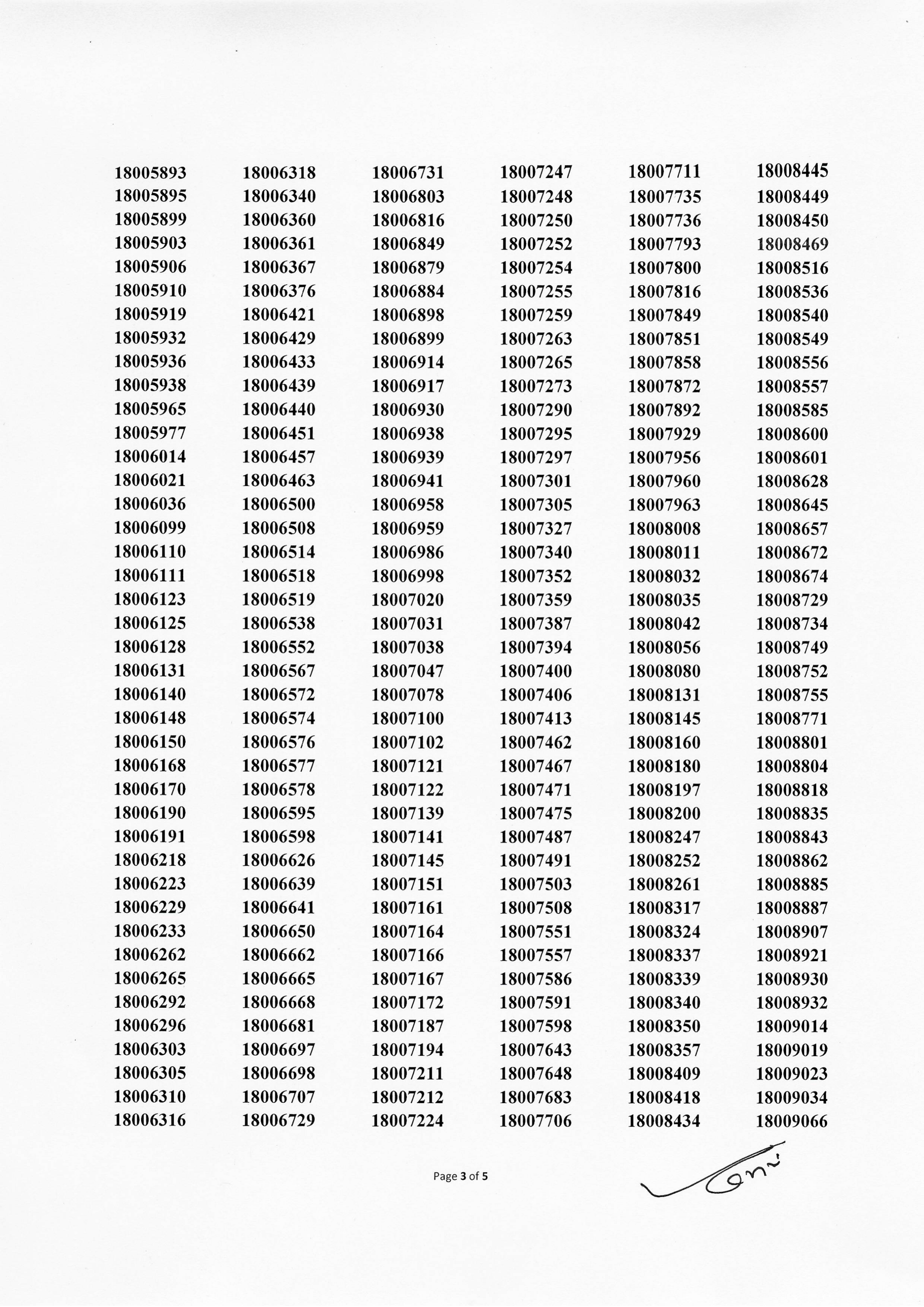 18005893
18005895
18005899
18005903
18005906
18005910
18005919
18005932
18005936
18005938
18005965
18005977
18006014
18006021
18006036
18006099
18006110
18006111
18006123
18006125
18006128
18006131
18006140
18006148
18006150
18006168
18006170
18006190
18006191
18006218
18006223
18006229
18006233
18006262
18006265
18006292
18006296
18006303
18006305
18006310
18006316

18006318
18006340
18006360
18006361
18006367
18006376
18006421
18006429
18006433
18006439
18006440
18006451
18006457
18006463
18006500
18006508
18006514
18006518
18006519
18006538
18006552
18006567
18006572
18006574
18006576
18006577
18006578
18006595
18006598
18006626
18006639
18006641
18006650
18006662
18006665
18006668
18006681
18006697
18006698
18006707
18006729

18006731
18006803
18006816
18006849
18006879
18006884
18006898
18006899
18006914
18006917
18006930
18006938
18006939
18006941
18006958
18006959
18006986
18006998
18007020
18007031
18007038
18007047
18007078
18007100
18007102
18007121
18007122
18007139
18007141
18007145
18007151
18007161
18007164
18007166
18007167
18007172
18007187
18007194
18007211
18007212
18007224

18007247
18007248
18007250
18007252
18007254
18007255
18007259
18007263
18007265
18007273
18007290
18007295
18007297
18007301
18007305
18007327
18007340
18007352
18007359
18007387
18007394
18007400
18007406
18007413
18007462
18007467
18007471
18007475
18007487
18007491
18007503
18007508
18007551
18007557
18007586
18007591
18007598
18007643
18007648
18007683
18007706

18007711
18007735
18007736
18007793
18007800
18007816
18007849
18007851
18007858
18007872
18007892
18007929
18007956
18007960
18007963
18008008
18008011
18008032
18008035
18008042
18008056
18008080
18008131
18008145
18008160
18008180
18008197
18008200
18008247
18008252
18008261
18008317
18008324
18008337
18008339
18008340
18008350
18008357
18008409
18008418
18008434

18008445
18008449
18008450
18008469
18008516
18008536
18008540
18008549
18008556
18008557
18008585
18008600
18008601
18008628
18008645
18008657
18008672
18008674
18008729
18008734
18008749
18008752
18008755
18008771
18008801
18008804
18008818
18008835
18008843
18008862
18008885
18008887
18008907
18008921
18008930
18008932
18009014
18009019
18009023
18009034
18009066

Page 3 of 5